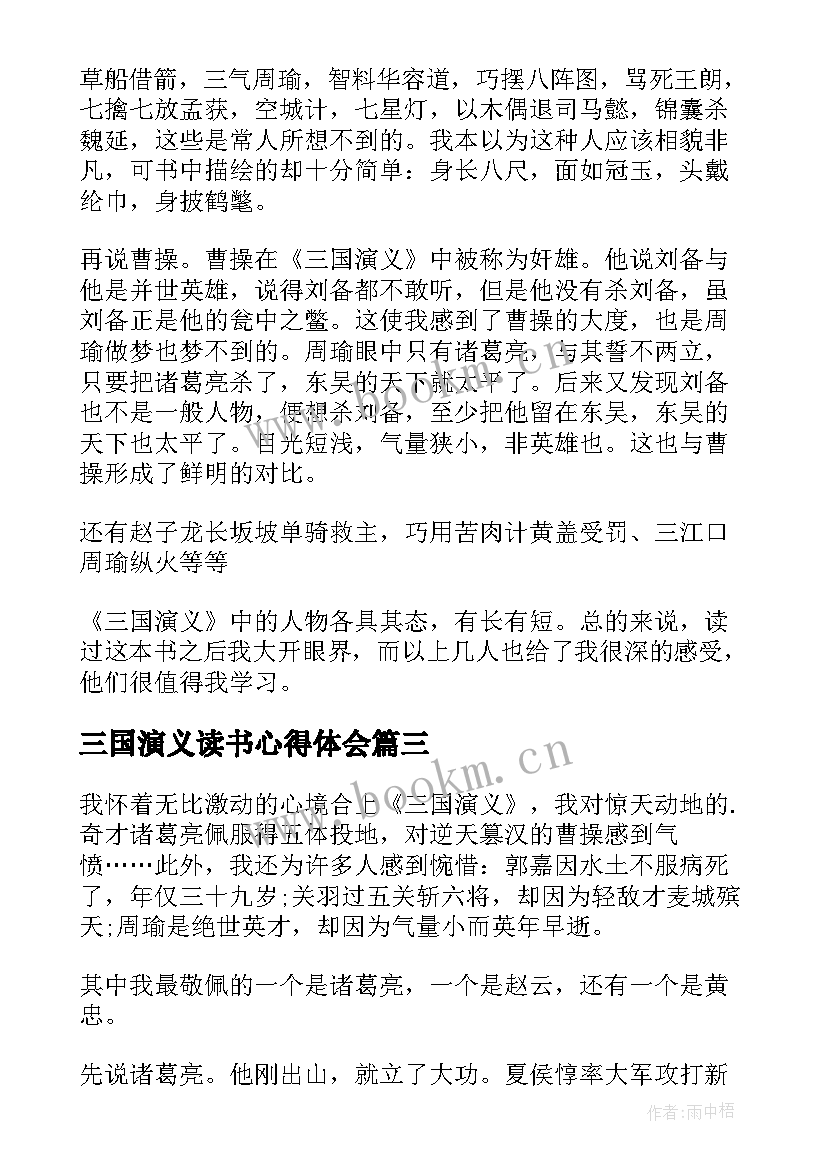 草船借箭，三气周瑜，智料华容道，巧摆八阵图，骂死王朗，七擒七放孟获，空城计，七星灯，以木偶退司马懿，锦囊杀魏延，这些是常人所想不到的。我本以为这种人应该相貌非凡，可书中描绘的却十分简单：身长八尺，面如冠玉，头戴纶巾，身披鹤氅。

再说曹操。曹操在《三国演义》中被称为奸雄。他说刘备与他是并世英雄，说得刘备都不敢听，但是他没有杀刘备，虽刘备正是他的瓮中之鳖。这使我感到了曹操的大度，也是周瑜做梦也梦不到的。周瑜眼中只有诸葛亮，与其誓不两立，只要把诸葛亮杀了，东吴的天下就太平了。后来又发现刘备也不是一般人物，便想杀刘备，至少把他留在东吴，东吴的天下也太平了。目光短浅，气量狭小，非英雄也。这也与曹操形成了鲜明的对比。

还有赵子龙长坂坡单骑救主，巧用苦肉计黄盖受罚、三江口周瑜纵火等等

《三国演义》中的人物各具其态，有长有短。总的来说，读过这本书之后我大开眼界，而以上几人也给了我很深的感受，他们很值得我学习。

三国演义读书心得体会篇三

我怀着无比激动的心境合上《三国演义》，我对惊天动地的.奇才诸葛亮佩服得五体投地，对逆天篡汉的曹操感到气愤……此外，我还为许多人感到惋惜：郭嘉因水土不服病死了，年仅三十九岁;关羽过五关斩六将，却因为轻敌才麦城殡天;周瑜是绝世英才，却因为气量小而英年早逝。

其中我最敬佩的一个是诸葛亮，一个是赵云，还有一个是黄忠。

先说诸葛亮。他刚出山，就立了大功。夏侯惇率大军攻打新

www.bookm.cn

作者：雨中梧